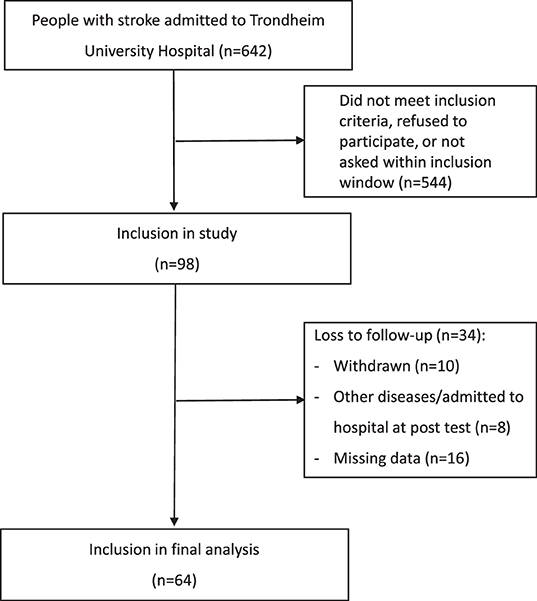 People with stroke admitted to Trondheim University Hospital (n=642)

Did not meet inclusion criteria, refused to participate, or not asked within inclusion window (n=544)

Inclusion in study

(n=98)

Loss to follow-up (n=34):

- Withdrawn (n=10)
- Other diseases/admitted to hospital at post test (n=8)
- Missing data (n=16)

Inclusion in final analysis

(n=64)